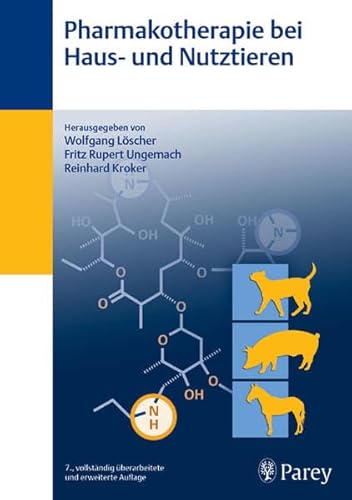 Pharmakotherapie bei Haus- und Nutztieren

Herausgegeben von
Wolfgang Löscher
Fritz Rupert Ungemach
Reinhard Kroker

N
HO
OH
OH
OH
N
O
O
O
O
O
O
OH
N
H

7., vollständig überarbeitete und erweiterte Auflage

Parey